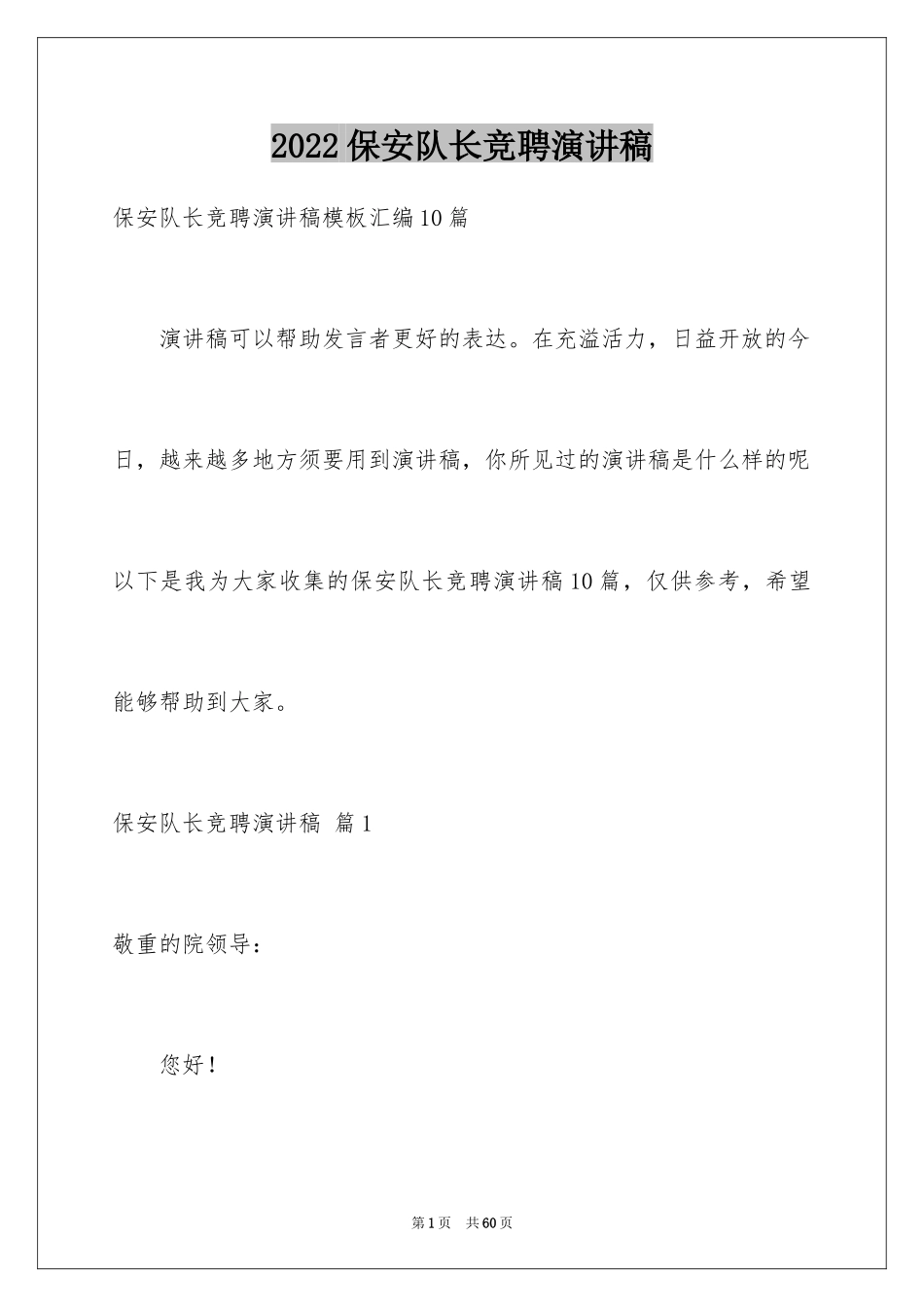 2022保安队长竞聘演讲稿

保安队长竞聘演讲稿模板汇编10篇

演讲稿可以帮助发言者更好的表达。在充溢活力，日益开放的今日，越来越多地方须要用到演讲稿，你所见过的演讲稿是什么样的呢以下是我为大家收集的保安队长竞聘演讲稿10篇，仅供参考，希望能够帮助到大家。

保安队长竞聘演讲稿 篇1

敬重的院领导：

您好！

第1页 共60页